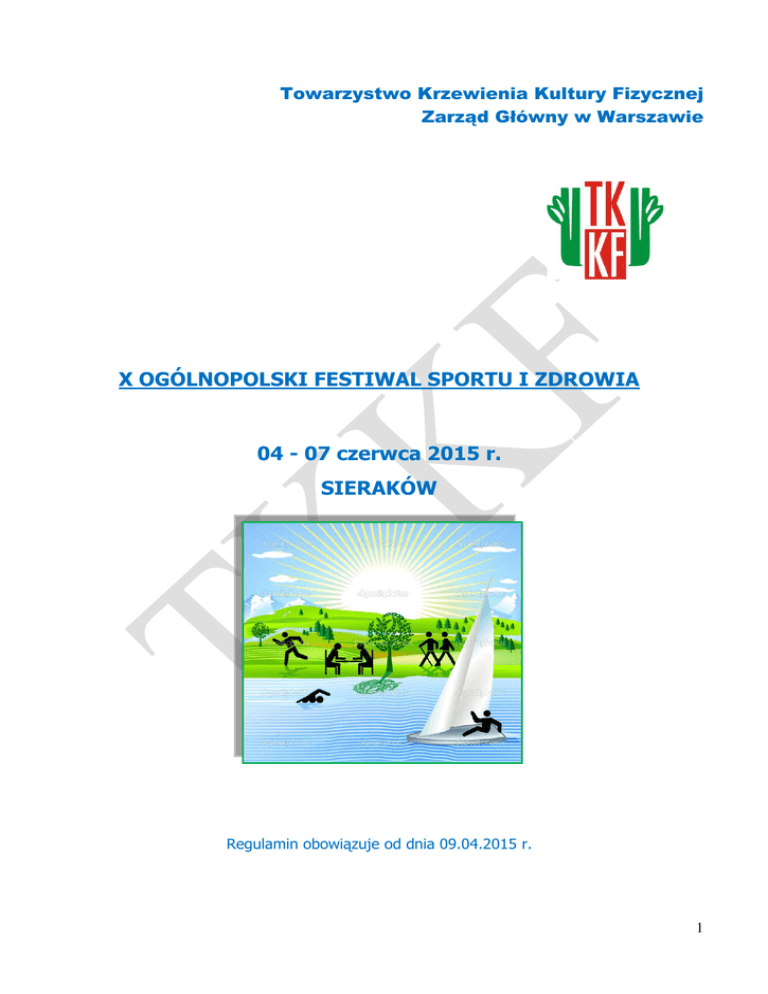 Towarzystwo Krzewienia Kultury Fizycznej
Zarząd Główny w Warszawie

TK
KF

TKKF

X OGÓLNOPOLSKI FESTIWAL SPORTU I ZDROWIA

04 - 07 czerwca 2015 r.

SIERAKÓW

Regulamin obowiązuje od dnia 09.04.2015 r.

1